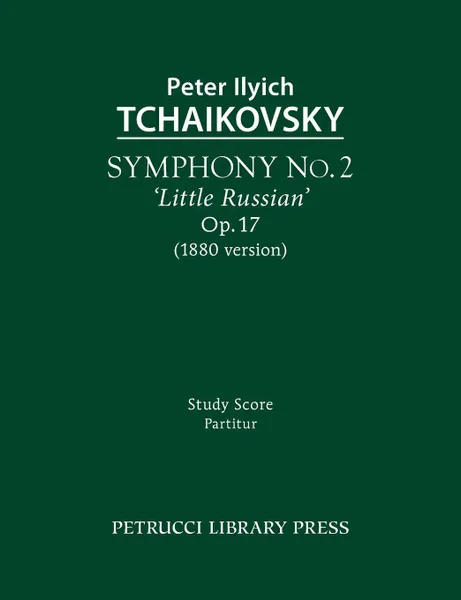 Peter Ilyich
TCHAIKOVSKY

SYMPHONY No. 2
'Little Russian'
Op. 17
(1880 version)

Study Score
Partitur

PETRUCCI LIBRARY PRESS